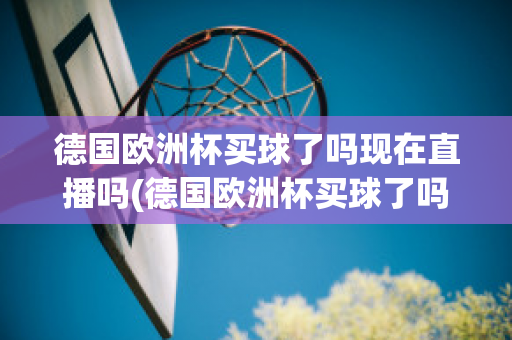 德国欧洲杯买球了吗现在直播吗(德国欧洲杯买球了吗